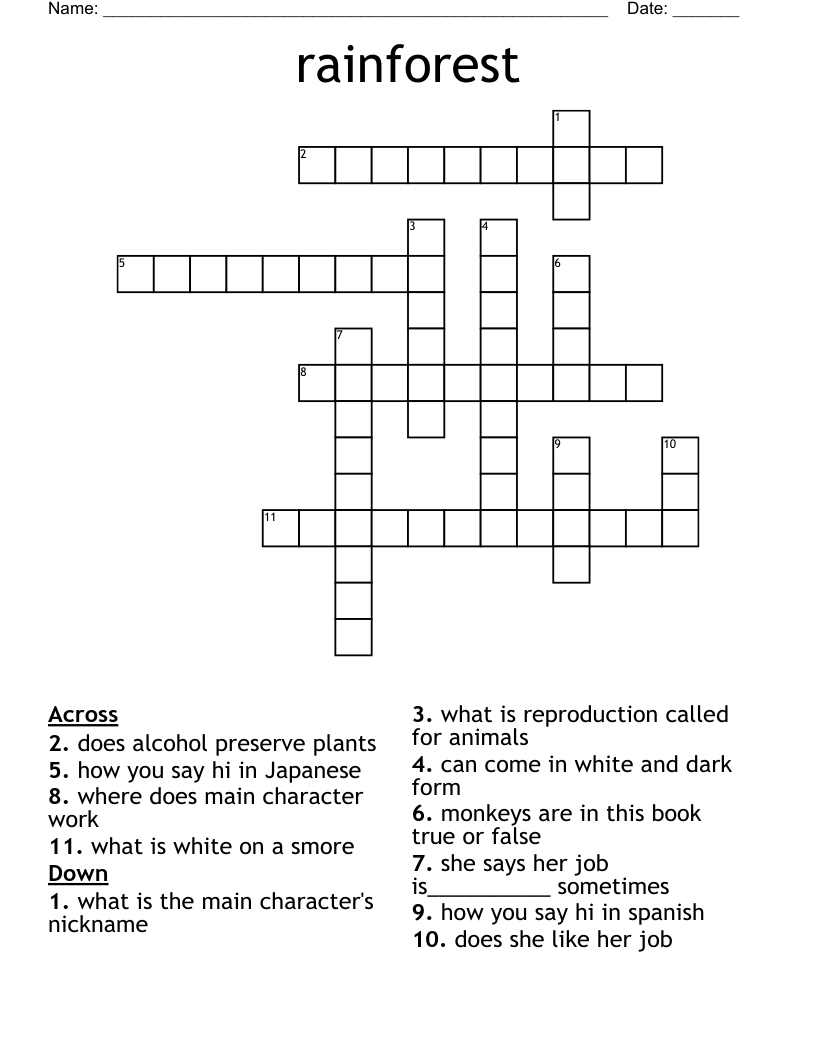 Name: ______________________________________________________ Date: _______

rainforest

1
2
3
4
5
6
7
8
9
10
11

Across
2. does alcohol preserve plants
5. how you say hi in Japanese
8. where does main character work
11. what is white on a smore

Down
1. what is the main character's nickname
3. what is reproduction called for animals
4. can come in white and dark form
6. monkeys are in this book true or false
7. she says her job is___________ sometimes
9. how you say hi in spanish
10. does she like her job